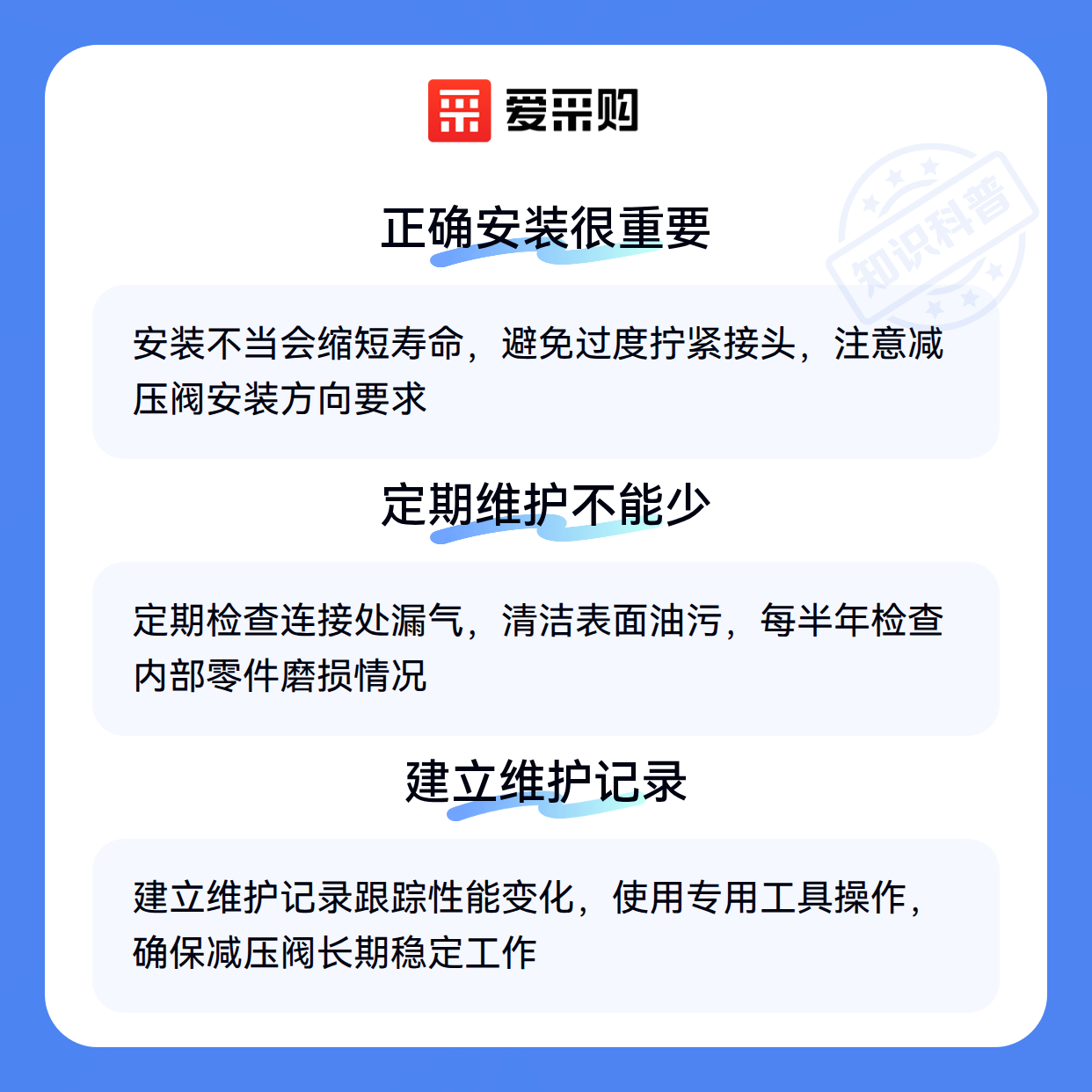 爱采购

正确安装很重要

安装不当会缩短寿命，避免过度拧紧接头，注意减压阀安装方向要求

定期维护不能少

定期检查连接处漏气，清洁表面油污，每半年检查内部零件磨损情况

建立维护记录

建立维护记录跟踪性能变化，使用专用工具操作，确保减压阀长期稳定工作

知识科普